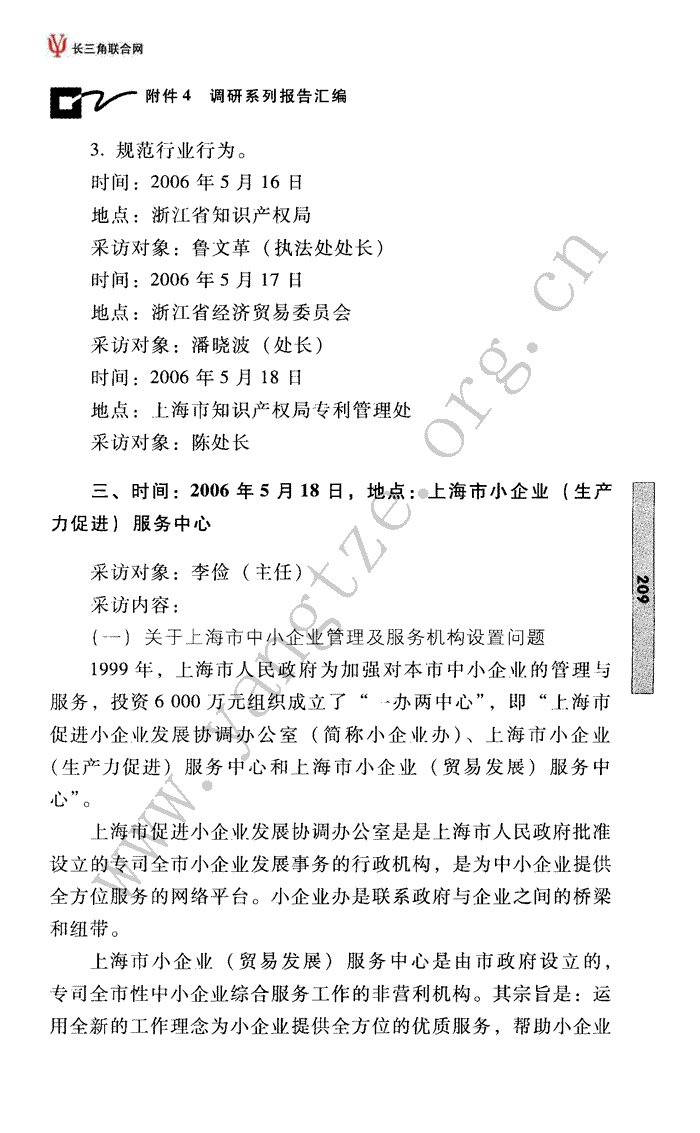 长三角联合网

附件 4 调研系列报告汇编

3. 规范行业行为。
时间：2006 年 5 月 16 日
地点：浙江省知识产权局
采访对象：鲁文革（执法处处长）
时间：2006 年 5 月 17 日
地点：浙江省经济贸易委员会
采访对象：潘晓波（处长）
时间：2006 年 5 月 18 日
地点：上海市知识产权局专利管理处
采访对象：陈处长

三、时间：2006 年 5 月 18 日，地点：上海市小企业（生产力促进）服务中心

采访对象：李俭（主任）
采访内容：
（一）关于上海市中小企业管理及服务机构设置问题

1999 年，上海市人民政府为加强对本市中小企业的管理与服务，投资 6 000 万元组织成立了“一办两中心”，即“上海市促进小企业发展协调办公室（简称小企业办）、上海市小企业（生产力促进）服务中心和上海市小企业（贸易发展）服务中心”。

上海市促进小企业发展协调办公室是是上海市人民政府批准设立的专司全市小企业发展事务的行政机构，是为中小企业提供全方位服务的网络平台。小企业办是联系政府与企业之间的桥梁和纽带。

上海市小企业（贸易发展）服务中心是由市政府设立的，专司全市性中小企业综合服务工作的非营利机构。其宗旨是：运用全新的工作理念为小企业提供全方位的优质服务，帮助小企业

209

www.yangtze.org.cn